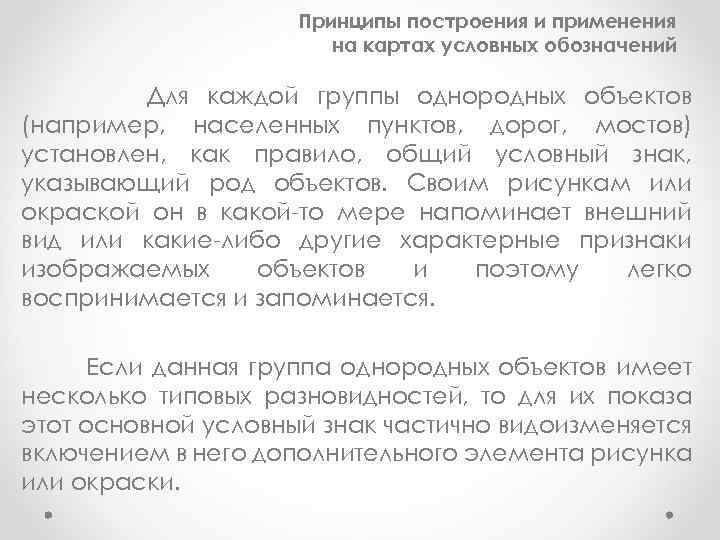 Принципы построения и применения на картах условных обозначений

Для каждой группы однородных объектов (например, населенных пунктов, дорог, мостов) установлен, как правило, общий условный знак, указывающий род объектов. Своим рисункам или окраской он в какой-то мере напоминает внешний вид или какие-либо другие характерные признаки изображаемых объектов и поэтому легко воспринимается и запоминается.

Если данная группа однородных объектов имеет несколько типовых разновидностей, то для их показа этот основной условный знак частично видоизменяется включением в него дополнительного элемента рисунка или окраски.